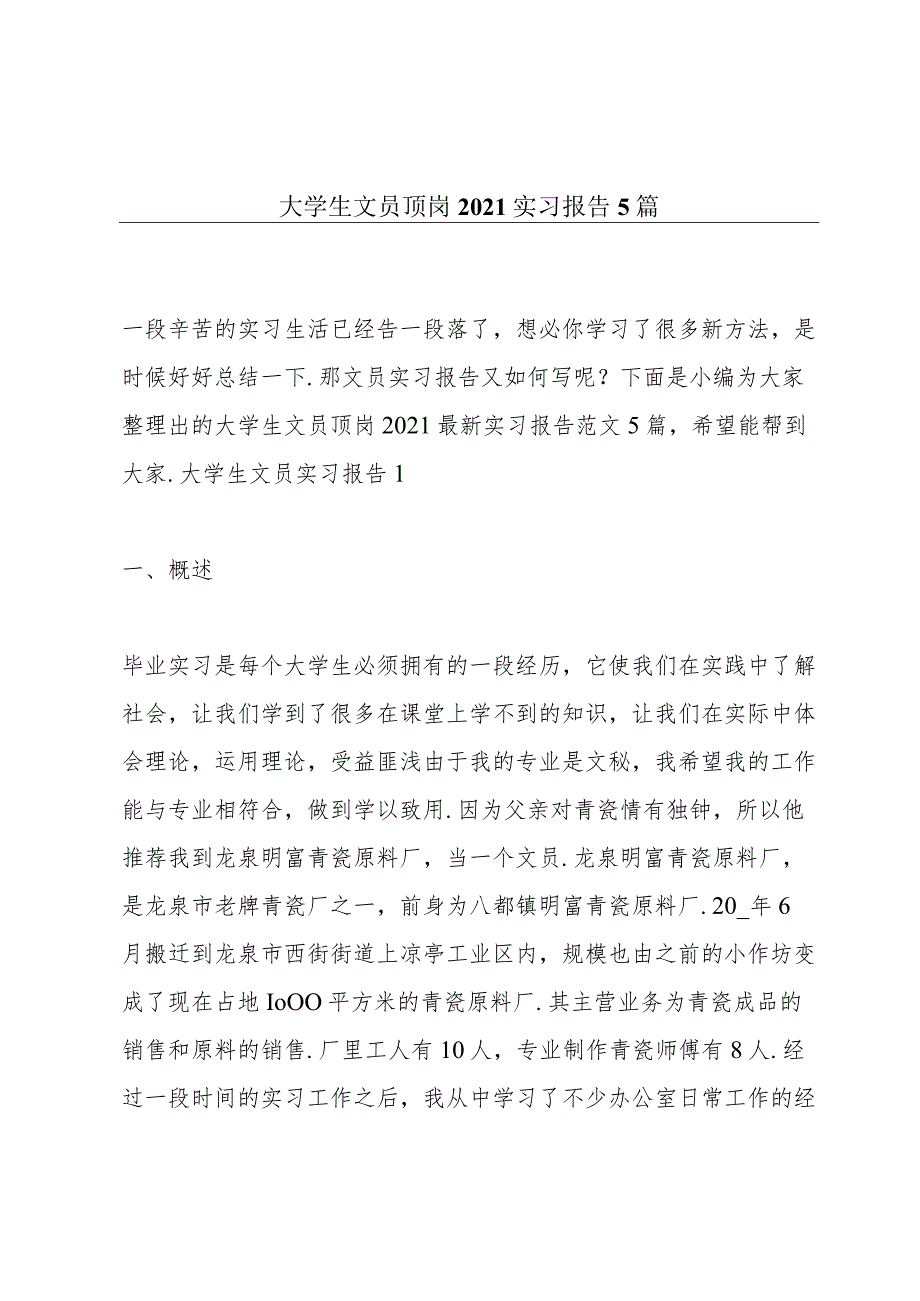 大学生文员顶岗2021实习报告5篇

一段辛苦的实习生活已经告一段落了，想必你学习了很多新方法，是时候好好总结一下.那文员实习报告又如何写呢？下面是小编为大家整理出的大学生文员顶岗2021最新实习报告范文5篇，希望能帮到大家.大学生文员实习报告1

一、概述

毕业实习是每个大学生必须拥有的一段经历，它使我们在实践中了解社会，让我们学到了很多在课堂上学不到的知识，让我们在实际中体会理论，运用理论，受益匪浅由于我的专业是文秘，我希望我的工作能与专业相符合，做到学以致用.因为父亲对青瓷情有独钟，所以他推荐我到龙泉明富青瓷原料厂，当一个文员.龙泉明富青瓷原料厂，是龙泉市老牌青瓷厂之一，前身为八都镇明富青瓷原料厂.20_年6月搬迁到龙泉市西街街道上凉亭工业区内，规模也由之前的小作坊变成了现在占地IoOO平方米的青瓷原料厂.其主营业务为青瓷成品的销售和原料的销售.厂里工人有10人，专业制作青瓷师傅有8人.经过一段时间的实习工作之后，我从中学习了不少办公室日常工作的经